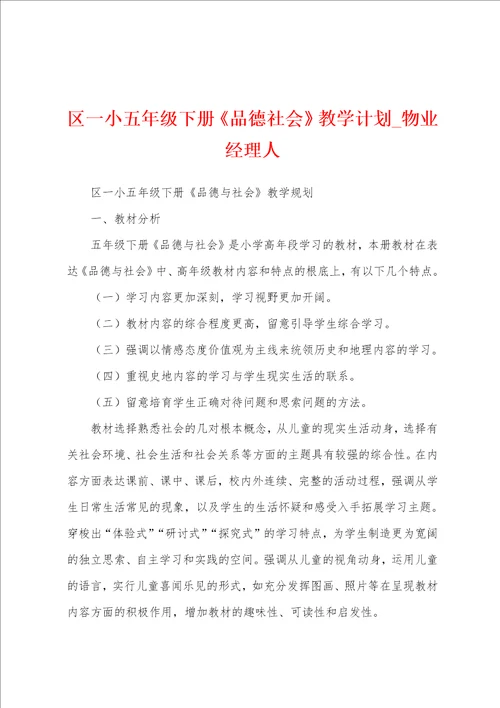 区一小五年级下册《品德社会》教学计划_物业经理人

区一小五年级下册《品德与社会》教学规划

一、教材分析

五年级下册《品德与社会》是小学高年段学习的教材，本册教材在表达《品德与社会》中、高年级教材内容和特点的根底上，有以下几个特点。

（一）学习内容更加深刻，学习视野更加开阔。

（二）教材内容的综合程度更高，留意引导学生综合学习。

（三）强调以情感态度价值观为主线来统领历史和地理内容的学习。

（四）重视史地内容的学习与学生现实生活的联系。

（五）留意培育学生正确对待问题和思索问题的方法。

教材选择熟悉社会的几对根本概念，从儿童的现实生活动身，选择有关社会环境、社会生活和社会关系等方面的主题具有较强的综合性。在内容方面表达课前、课中、课后，校内外连续、完整的活动过程，强调从学生日常生活常见的现象，以及学生的生活怀疑和感受入手拓展学习主题。穿梭出“体验式”“研讨式”“探究式”的学习特点，为学生制造更为宽阔的独立思索、自主学习和实践的空间。强调从儿童的视角动身，运用儿童的语言，实行儿童喜闻乐见的形式，如充分发挥图画、照片等在呈现教材内容方面的积极作用，增加教材的趣味性、可读性和启发性。